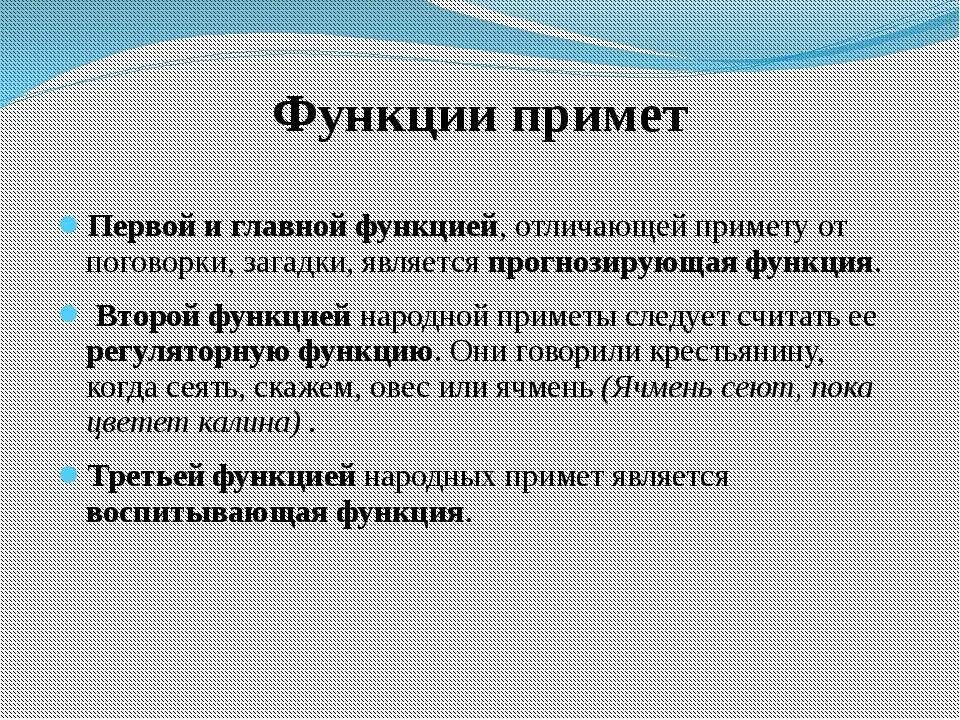 Функции примет

Первой и главной функцией, отличающей примету от поговорки, загадки, является прогнозирующая функция.

Второй функцией народной приметы следует считать ее регуляторную функцию. Они говорили крестьянину, когда сеять, скажем, овес или ячмень (Ячмень сеют, пока цветет калина) .

Третьей функцией народных примет является воспитывающая функция.